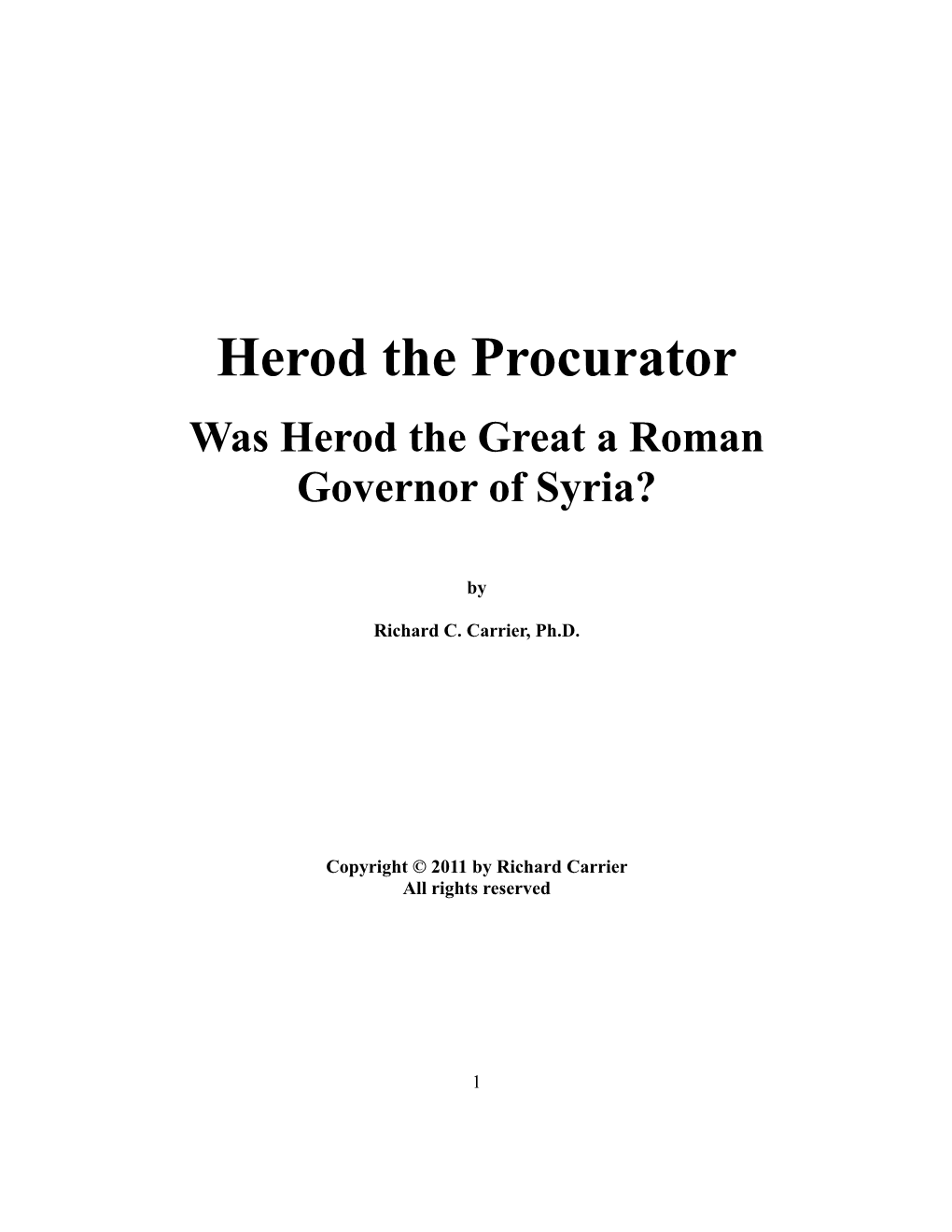 Herod the Procurator

Was Herod the Great a Roman Governor of Syria?

by

Richard C. Carrier, Ph.D.

Copyright © 2011 by Richard Carrier
All rights reserved

1